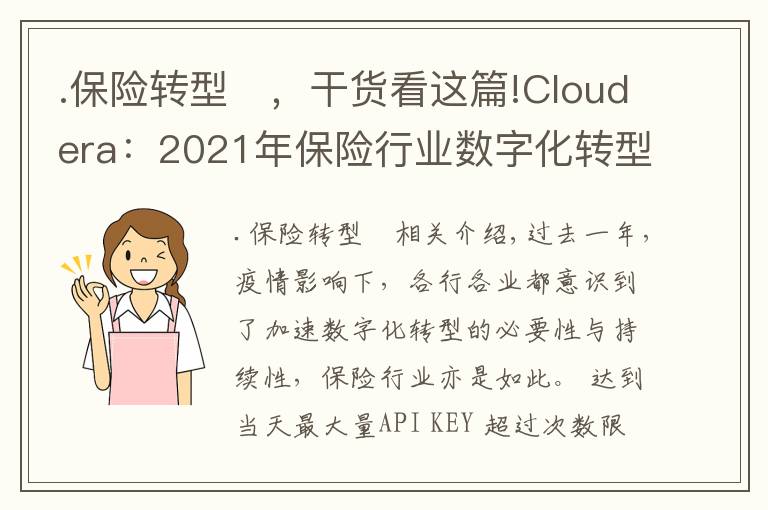 .保险转型　，干货看这篇!Cloudera：2021年保险行业数字化转型

. 保险转型　相关介绍，过去一年，疫情影响下，各行各业都意识到了加速数字化转型的必要性与持续性，保险行业亦是如此。 达到当天最大量API KEY 超过次数限